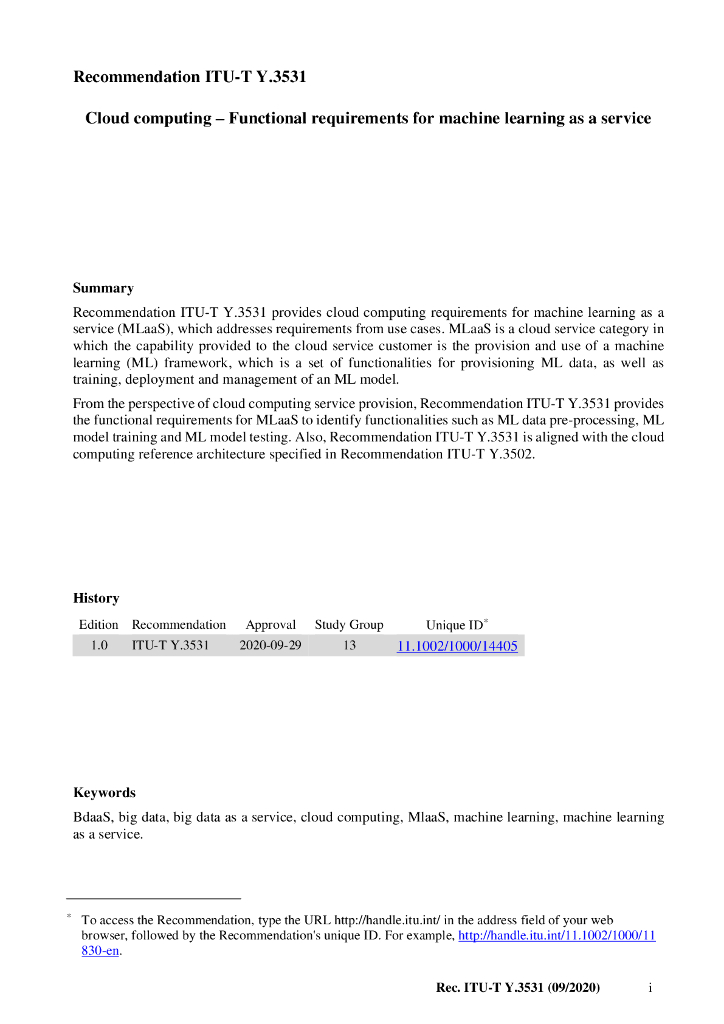 **Recommendation ITU-T Y.3531**

**Cloud computing – Functional requirements for machine learning as a service**

**Summary**

Recommendation ITU-T Y.3531 provides cloud computing requirements for machine learning as a service (MLaaS), which addresses requirements from use cases. MLaaS is a cloud service category in which the capability provided to the cloud service customer is the provision and use of a machine learning (ML) framework, which is a set of functionalities for provisioning ML data, as well as training, deployment and management of an ML model.

From the perspective of cloud computing service provision, Recommendation ITU-T Y.3531 provides the functional requirements for MLaaS to identify functionalities such as ML data pre-processing, ML model training and ML model testing. Also, Recommendation ITU-T Y.3531 is aligned with the cloud computing reference architecture specified in Recommendation ITU-T Y.3502.

**History**

| Edition | Recommendation | Approval | Study Group | Unique ID* |
|---|---|---|---|---|
| 1.0 | ITU-T Y.3531 | 2020-09-29 | 13 | 11.1002/1000/14405 |

**Keywords**

BdaaS, big data, big data as a service, cloud computing, MlaaS, machine learning, machine learning as a service.

* To access the Recommendation, type the URL http://handle.itu.int/ in the address field of your web browser, followed by the Recommendation's unique ID. For example, http://handle.itu.int/11.1002/1000/11830-en.

**Rec. ITU-T Y.3531 (09/2020)** i